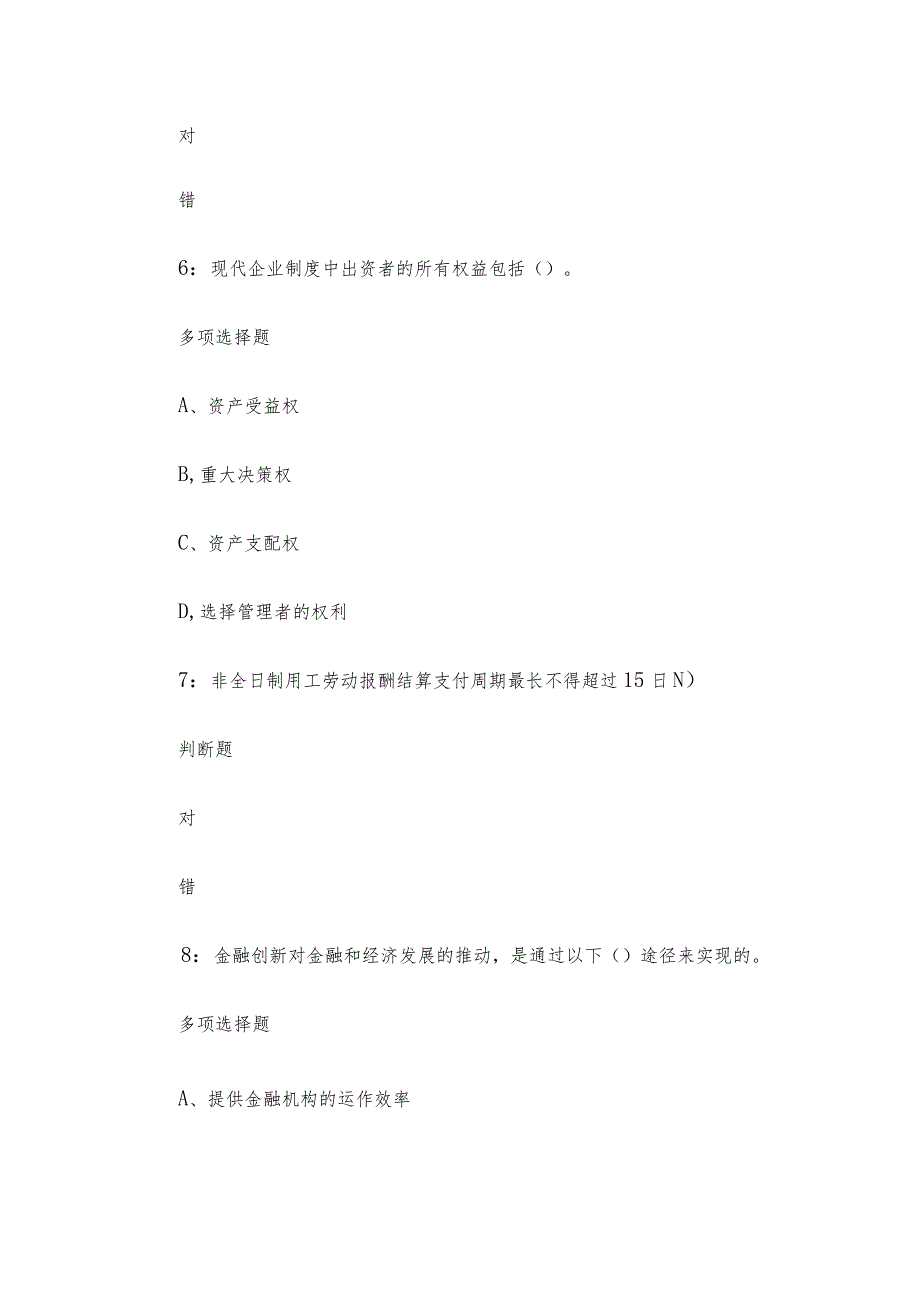 对

错

6：现代企业制度中出资者的所有权益包括（）。

多项选择题

A、资产受益权

B,重大决策权

C、资产支配权

D,选择管理者的权利

7：非全日制用工劳动报酬结算支付周期最长不得超过15日N)

判断题

对

错

8：金融创新对金融和经济发展的推动，是通过以下（）途径来实现的。

多项选择题

A、提供金融机构的运作效率